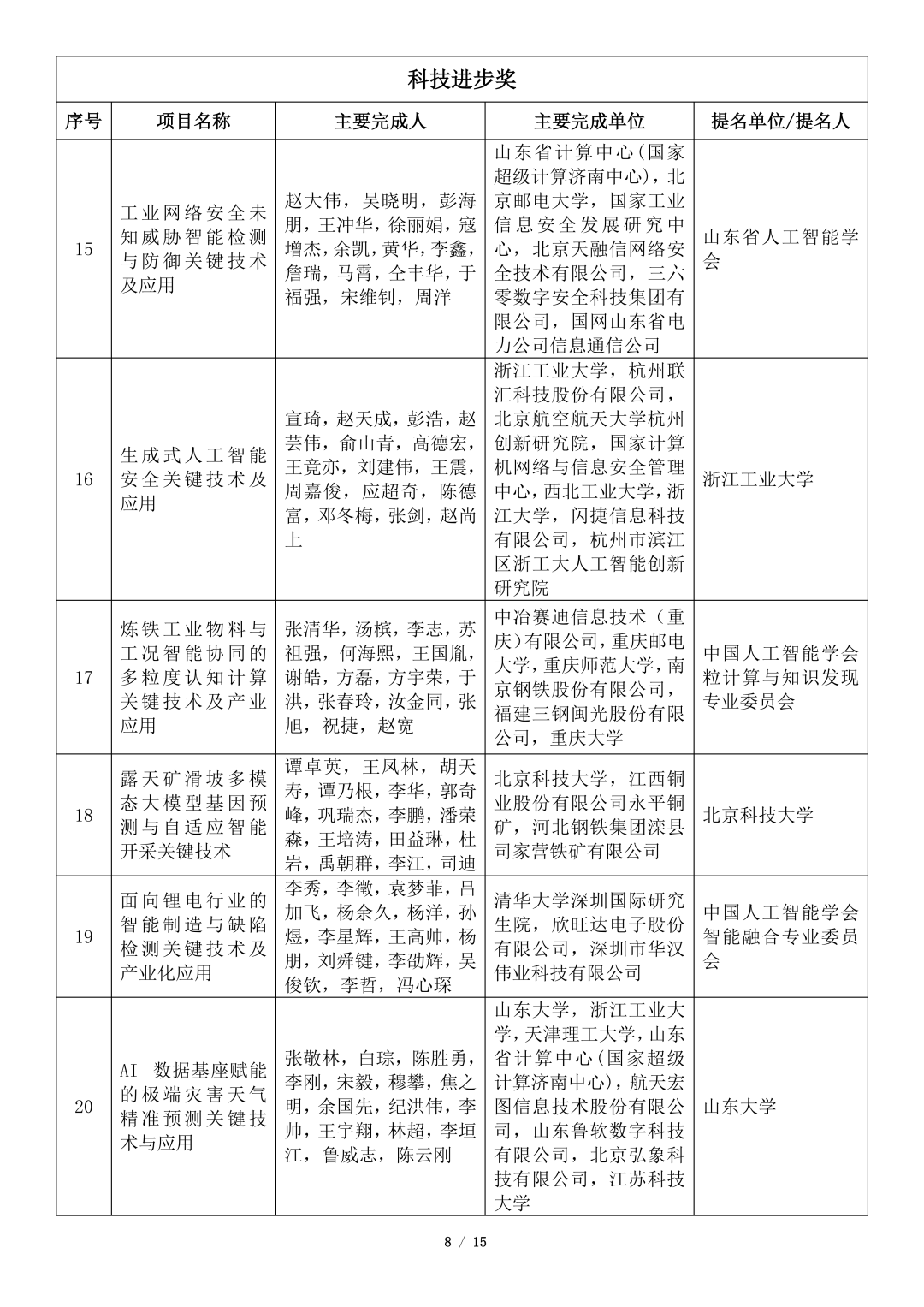 科技进步奖

| 序号 | 项目名称 | 主要完成人 | 主要完成单位 | 提名单位/提名人 |
|---|---|---|---|---|
| 15 | 工业网络安全未知威胁智能检测与防御关键技术及应用 | 赵大伟，吴晓明，彭海朋，王冲华，徐丽娟，寇增杰，余凯，黄华，李鑫，詹瑞，马霄，仝丰华，于福强，宋维钊，周洋 | 山东省计算中心(国家超级计算济南中心)，北京邮电大学，国家工业信息安全发展研究中心，北京天融信网络安全技术有限公司，三六零数字安全科技集团有限公司，国网山东省电力公司信息通信公司 | 山东省人工智能学会 |
| 16 | 生成式人工智能安全关键技术及应用 | 宣琦，赵天成，彭浩，赵芸伟，俞山青，高德宏，王竞亦，刘建伟，王震，周嘉俊，应超奇，陈德富，邓冬梅，张剑，赵尚上 | 浙江工业大学，杭州联汇科技股份有限公司，北京航空航天大学杭州创新研究院，国家计算机网络与信息安全管理中心，西北工业大学，浙江大学，闪捷信息科技有限公司，杭州市滨江区浙工大人工智能创新研究院 | 浙江工业大学 |
| 17 | 炼铁工业物料与工况智能协同的多粒度认知计算关键技术及产业应用 | 张清华，汤槟，李志，苏祖强，何海熙，王国胤，谢皓，方磊，方宇荣，于洪，张春玲，汝金同，张旭，祝捷，赵宽 | 中冶赛迪信息技术（重庆）有限公司，重庆邮电大学，重庆师范大学，南京钢铁股份有限公司，福建三钢闽光股份有限公司，重庆大学 | 中国人工智能学会粒计算与知识发现专业委员会 |
| 18 | 露天矿滑坡多模态大模型基因预测与自适应智能开采关键技术 | 谭卓英，王凤林，胡天寿，谭乃根，李华，郭奇峰，巩瑞杰，李鹏，潘荣森，王培涛，田益琳，杜岩，禹朝群，李江，司迪 | 北京科技大学，江西铜业股份有限公司永平铜矿，河北钢铁集团滦县司家营铁矿有限公司 | 北京科技大学 |
| 19 | 面向锂电行业的智能制造与缺陷检测关键技术及产业化应用 | 李秀，李徵，袁梦菲，吕加飞，杨余久，杨洋，孙煜，李星辉，王高帅，杨朋，刘舜键，李劭辉，吴俊钦，李哲，冯心琛 | 清华大学深圳国际研究生院，欣旺达电子股份有限公司，深圳市华汉伟业科技有限公司 | 中国人工智能学会智能融合专业委员会 |
| 20 | AI 数据基座赋能的极端灾害天气精准预测关键技术与应用 | 张敬林，白琮，陈胜勇，李刚，宋毅，穆攀，焦之明，余国先，纪洪伟，李帅，王宇翔，林超，李垣江，鲁威志，陈云刚 | 山东大学，浙江工业大学，天津理工大学，山东省计算中心(国家超级计算济南中心)，航天宏图信息技术股份有限公司，山东鲁软数字科技有限公司，北京弘象科技有限公司，江苏科技大学 | 山东大学 |

8 / 15